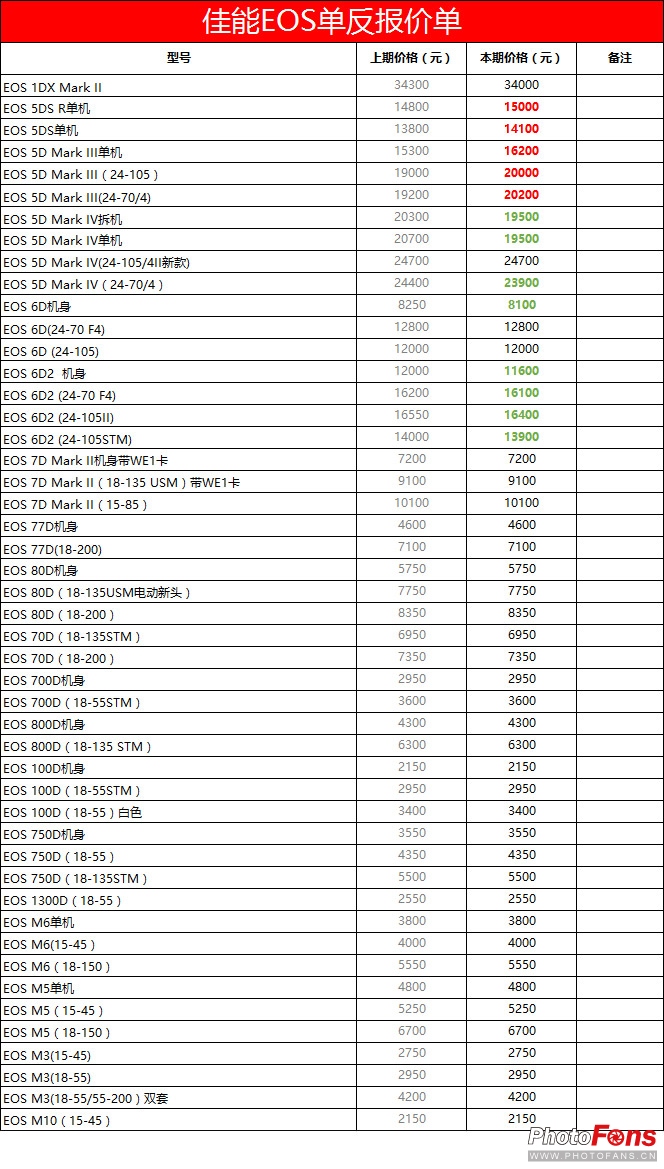 佳能EOS单反报价单

| 型号 | 上期价格（元） | 本期价格（元） | 备注 |
|---|---|---|---|
| EOS 1DX Mark II | 34300 | 34000 | |
| EOS 5DS R单机 | 14800 | 15000 | |
| EOS 5DS单机 | 13800 | 14100 | |
| EOS 5D Mark III单机 | 15300 | 16200 | |
| EOS 5D Mark III（24-105） | 19000 | 20000 | |
| EOS 5D Mark III(24-70/4) | 19200 | 20200 | |
| EOS 5D Mark IV拆机 | 20300 | 19500 | |
| EOS 5D Mark IV单机 | 20700 | 19500 | |
| EOS 5D Mark IV(24-105/4II新款) | 24700 | 24700 | |
| EOS 5D Mark IV（24-70/4） | 24400 | 23900 | |
| EOS 6D机身 | 8250 | 8100 | |
| EOS 6D(24-70 F4) | 12800 | 12800 | |
| EOS 6D (24-105) | 12000 | 12000 | |
| EOS 6D2 机身 | 12000 | 11600 | |
| EOS 6D2 (24-70 F4) | 16200 | 16100 | |
| EOS 6D2 (24-105II) | 16550 | 16400 | |
| EOS 6D2 (24-105STM) | 14000 | 13900 | |
| EOS 7D Mark II机身带WE1卡 | 7200 | 7200 | |
| EOS 7D Mark II（18-135 USM）带WE1卡 | 9100 | 9100 | |
| EOS 7D Mark II（15-85） | 10100 | 10100 | |
| EOS 77D机身 | 4600 | 4600 | |
| EOS 77D(18-200) | 7100 | 7100 | |
| EOS 80D机身 | 5750 | 5750 | |
| EOS 80D（18-135USM电动新头） | 7750 | 7750 | |
| EOS 80D（18-200） | 8350 | 8350 | |
| EOS 70D（18-135STM） | 6950 | 6950 | |
| EOS 70D（18-200） | 7350 | 7350 | |
| EOS 700D机身 | 2950 | 2950 | |
| EOS 700D（18-55STM） | 3600 | 3600 | |
| EOS 800D机身 | 4300 | 4300 | |
| EOS 800D（18-135 STM） | 6300 | 6300 | |
| EOS 100D机身 | 2150 | 2150 | |
| EOS 100D（18-55STM） | 2950 | 2950 | |
| EOS 100D（18-55）白色 | 3400 | 3400 | |
| EOS 750D机身 | 3550 | 3550 | |
| EOS 750D（18-55） | 4350 | 4350 | |
| EOS 750D（18-135STM） | 5500 | 5500 | |
| EOS 1300D（18-55） | 2550 | 2550 | |
| EOS M6单机 | 3800 | 3800 | |
| EOS M6(15-45) | 4000 | 4000 | |
| EOS M6（18-150） | 5550 | 5550 | |
| EOS M5单机 | 4800 | 4800 | |
| EOS M5（15-45） | 5250 | 5250 | |
| EOS M5（18-150） | 6700 | 6700 | |
| EOS M3(15-45) | 2750 | 2750 | |
| EOS M3(18-55) | 2950 | 2950 | |
| EOS M3(18-55/55-200）双套 | 4200 | 4200 | |
| EOS M10（15-45） | 2150 | 2150 | |

PhotoFans
WWW.PHOTOFANS.CN